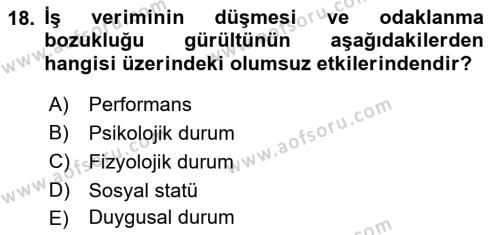 18. İş veriminin düşmesi ve odaklanma bozukluğu gürültünün aşağıdakilerden hangisi üzerindeki olumsuz etkilerindendir?

A) Performans
B) Psikolojik durum
C) Fizyolojik durum
D) Sosyal statü
E) Duygusal durum

www.aofsoru.com